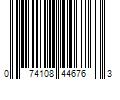 0 74108 44676 3